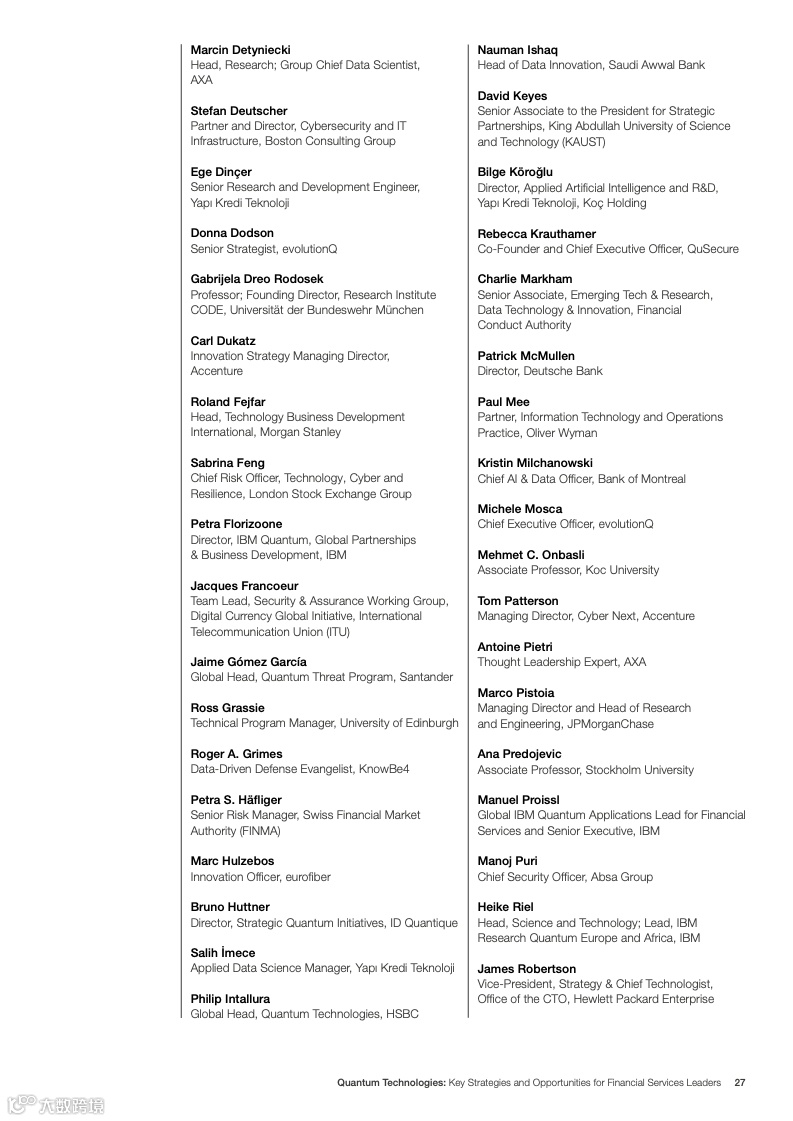 Marcin Detyniecki
Head, Research; Group Chief Data Scientist, AXA

Stefan Deutscher
Partner and Director, Cybersecurity and IT Infrastructure, Boston Consulting Group

Ege Dinçer
Senior Research and Development Engineer, Yapı Kredi Teknoloji

Donna Dodson
Senior Strategist, evolutionQ

Gabrijela Dreo Rodosek
Professor; Founding Director, Research Institute CODE, Universität der Bundeswehr München

Carl Dukatz
Innovation Strategy Managing Director, Accenture

Roland Fejfar
Head, Technology Business Development International, Morgan Stanley

Sabrina Feng
Chief Risk Officer, Technology, Cyber and Resilience, London Stock Exchange Group

Petra Florizoone
Director, IBM Quantum, Global Partnerships & Business Development, IBM

Jacques Francoeur
Team Lead, Security & Assurance Working Group, Digital Currency Global Initiative, International Telecommunication Union (ITU)

Jaime Gómez García
Global Head, Quantum Threat Program, Santander

Ross Grassie
Technical Program Manager, University of Edinburgh

Roger A. Grimes
Data-Driven Defense Evangelist, KnowBe4

Petra S. Häfliger
Senior Risk Manager, Swiss Financial Market Authority (FINMA)

Marc Hulzebos
Innovation Officer, eurofiber

Bruno Huttner
Director, Strategic Quantum Initiatives, ID Quantique

Salih İmece
Applied Data Science Manager, Yapı Kredi Teknoloji

Philip Intallura
Global Head, Quantum Technologies, HSBC

Nauman Ishaq
Head of Data Innovation, Saudi Awwal Bank

David Keyes
Senior Associate to the President for Strategic Partnerships, King Abdullah University of Science and Technology (KAUST)

Bilge Köroğlu
Director, Applied Artificial Intelligence and R&D, Yapı Kredi Teknoloji, Koç Holding

Rebecca Krauthamer
Co-Founder and Chief Executive Officer, QuSecure

Charlie Markham
Senior Associate, Emerging Tech & Research, Data Technology & Innovation, Financial Conduct Authority

Patrick McMullen
Director, Deutsche Bank

Paul Mee
Partner, Information Technology and Operations Practice, Oliver Wyman

Kristin Milchanowski
Chief AI & Data Officer, Bank of Montreal

Michele Mosca
Chief Executive Officer, evolutionQ

Mehmet C. Onbasli
Associate Professor, Koc University

Tom Patterson
Managing Director, Cyber Next, Accenture

Antoine Pietri
Thought Leadership Expert, AXA

Marco Pistoia
Managing Director and Head of Research and Engineering, JPMorganChase

Ana Predojevic
Associate Professor, Stockholm University

Manuel Proissl
Global IBM Quantum Applications Lead for Financial Services and Senior Executive, IBM

Manoj Puri
Chief Security Officer, Absa Group

Heike Riel
Head, Science and Technology; Lead, IBM Research Quantum Europe and Africa, IBM

James Robertson
Vice-President, Strategy & Chief Technologist, Office of the CTO, Hewlett Packard Enterprise

Quantum Technologies: Key Strategies and Opportunities for Financial Services Leaders 27

六数跨境